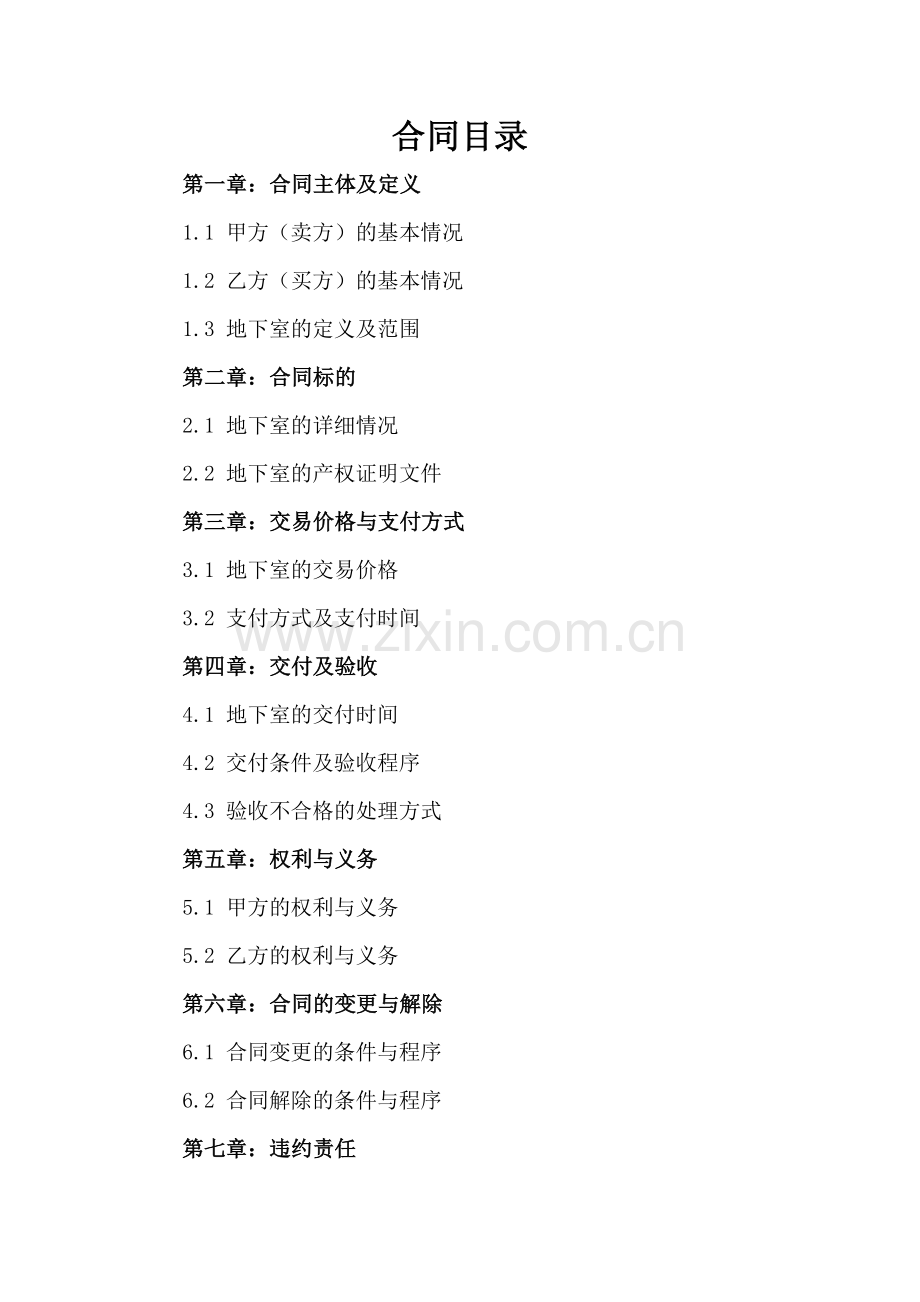 合同目录

第一章：合同主体及定义

1.1 甲方（卖方）的基本情况

1.2 乙方（买方）的基本情况

1.3 地下室的定义及范围

第二章：合同标的

2.1 地下室的详细情况

2.2 地下室的产权证明文件

第三章：交易价格与支付方式

3.1 地下室的交易价格

3.2 支付方式及支付时间

www.zixin.com.cn

第四章：交付及验收

4.1 地下室的交付时间

4.2 交付条件及验收程序

4.3 验收不合格的处理方式

第五章：权利与义务

5.1 甲方的权利与义务

5.2 乙方的权利与义务

第六章：合同的变更与解除

6.1 合同变更的条件与程序

6.2 合同解除的条件与程序

第七章：违约责任